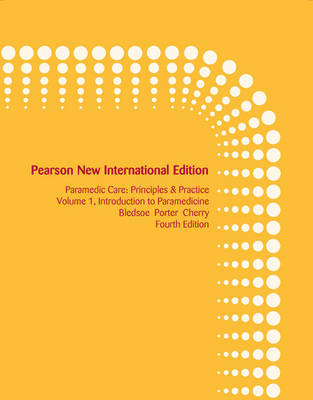 Pearson New International Edition

Paramedic Care: Principles & Practice
Volume 1, Introduction to Paramedicine
Bledsoe Porter Cherry
Fourth Edition